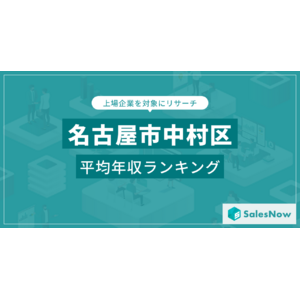 上場企業を対象にリサーチ

名古屋市中村区

平均年収ランキング

SalesNow